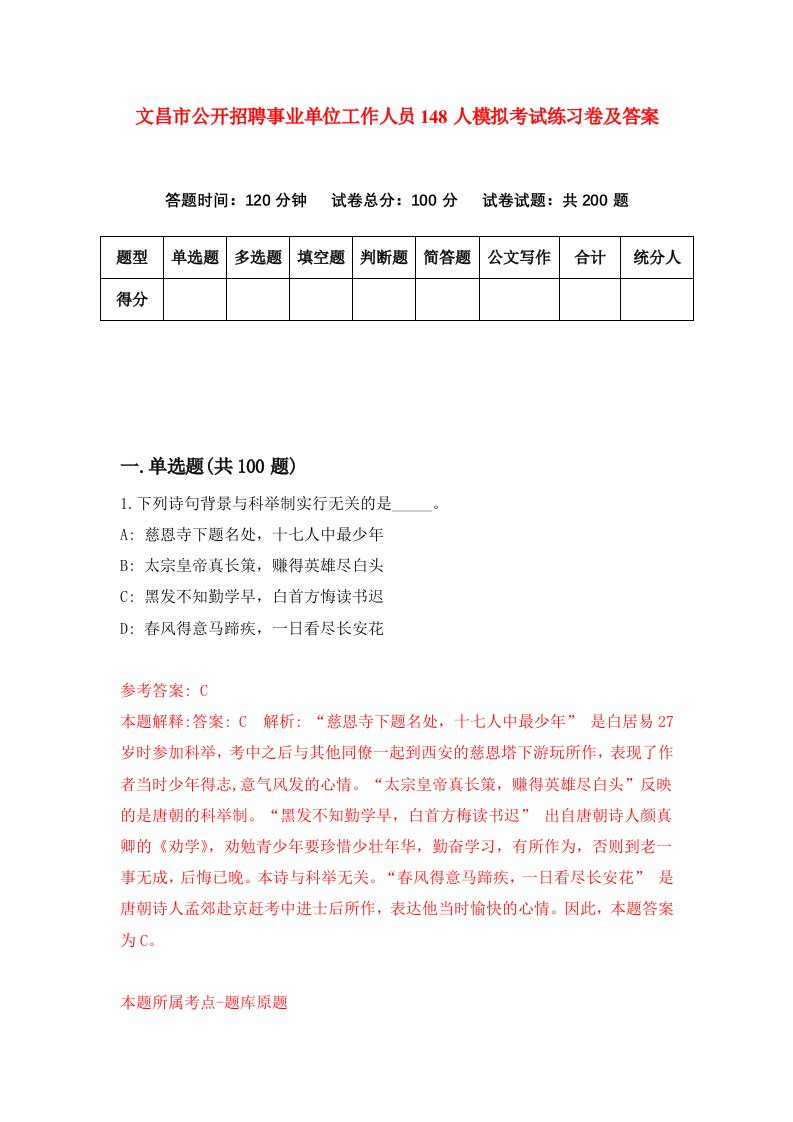 文昌市公开招聘事业单位工作人员148人模拟考试练习卷及答案

答题时间：120分钟　试卷总分：100分　试卷试题：共200题

| 题型 | 单选题 | 多选题 | 填空题 | 判断题 | 简答题 | 公文写作 | 合计 | 统分人 |
|---|---|---|---|---|---|---|---|---|
| 得分 | | | | | | | | |

一.单选题(共100题)

1.下列诗句背景与科举制实行无关的是_____。
A: 慈恩寺下题名处，十七人中最少年
B: 太宗皇帝真长策，赚得英雄尽白头
C: 黑发不知勤学早，白首方悔读书迟
D: 春风得意马蹄疾，一日看尽长安花

参考答案: C
本题解释:答案: C　解析: “慈恩寺下题名处，十七人中最少年” 是白居易27岁时参加科举，考中之后与其他同僚一起到西安的慈恩塔下游玩所作，表现了作者当时少年得志,意气风发的心情。“太宗皇帝真长策，赚得英雄尽白头”反映的是唐朝的科举制。“黑发不知勤学早，白首方悔读书迟” 出自唐朝诗人颜真卿的《劝学》，劝勉青少年要珍惜少壮年华，勤奋学习，有所作为，否则到老一事无成，后悔已晚。本诗与科举无关。“春风得意马蹄疾，一日看尽长安花” 是唐朝诗人孟郊赴京赶考中进士后所作，表达他当时愉快的心情。因此，本题答案为C。

本题所属考点-题库原题